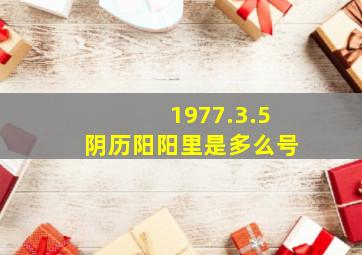 1977.3.5
阴历阳阳里是多么号